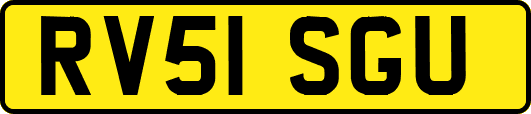 RV51 SGU